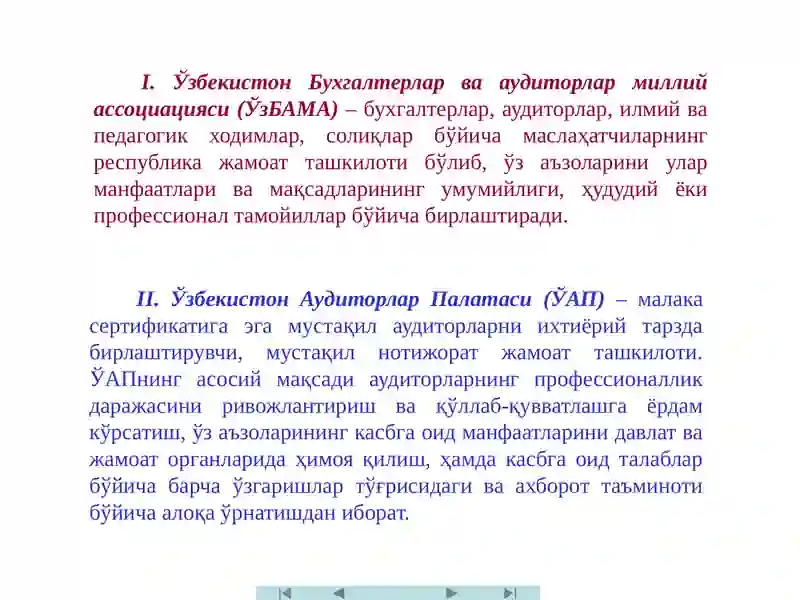 I. Ўзбекистон Бухгалтерлар ва аудиторлар миллий ассоциацияси (ЎзБАМА) – бухгалтерлар, аудиторлар, илмий ва педагогик ходимлар, солиқлар бўйича маслаҳатчиларнинг республика жамоат ташкилоти бўлиб, ўз аъзоларини улар манфаатлари ва мақсадларининг умумийлиги, ҳудудий ёки профессионал тамойиллар бўйича бирлаштиради.

II. Ўзбекистон Аудиторлар Палатаси (ЎАП) – малака сертификатига эга мустақил аудиторларни ихтиёрий тарзда бирлаштирувчи, мустақил нотижорат жамоат ташкилоти. ЎАПнинг асосий мақсади аудиторларнинг профессионаллик даражасини ривожлантириш ва қўллаб-қувватлашга ёрдам кўрсатиш, ўз аъзоларининг касбга оид манфаатларини давлат ва жамоат органларида ҳимоя қилиш, ҳамда касбга оид талаблар бўйича барча ўзгаришлар тўғрисидаги ва ахборот таъминоти бўйича алоқа ўрнатишдан иборат.